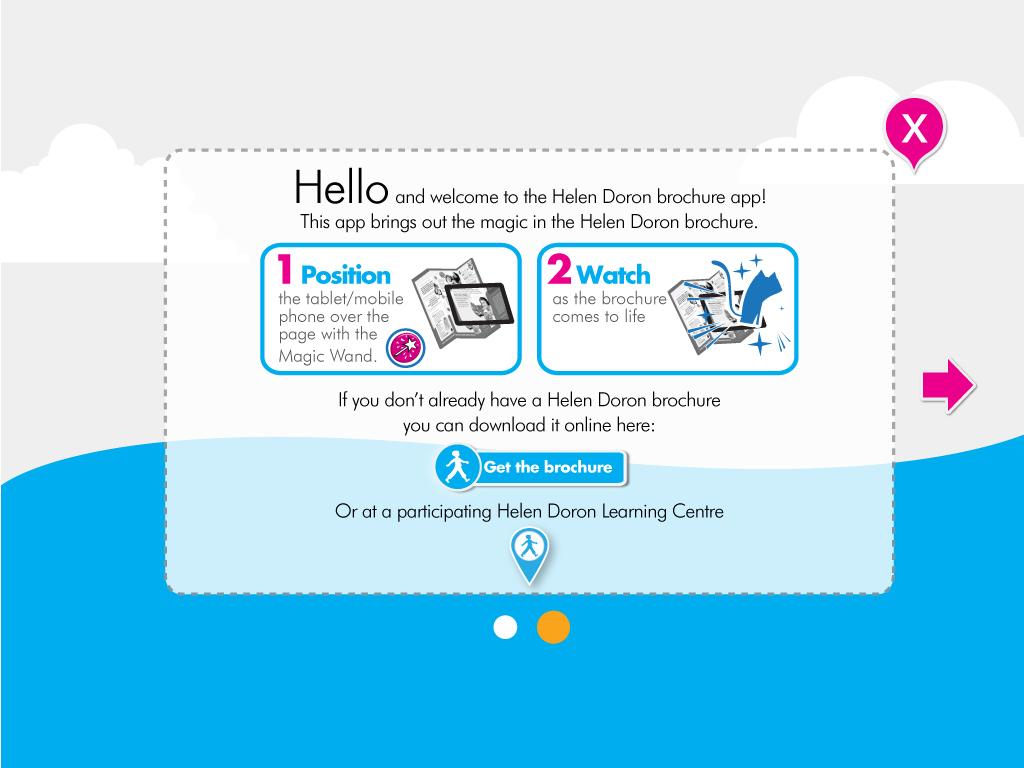 X

Hello and welcome to the Helen Doron brochure app!
This app brings out the magic in the Helen Doron brochure.

1 Position
the tablet/mobile phone over the page with the Magic Wand.

2 Watch
as the brochure comes to life

If you don't already have a Helen Doron brochure you can download it online here:

Get the brochure

Or at a participating Helen Doron Learning Centre